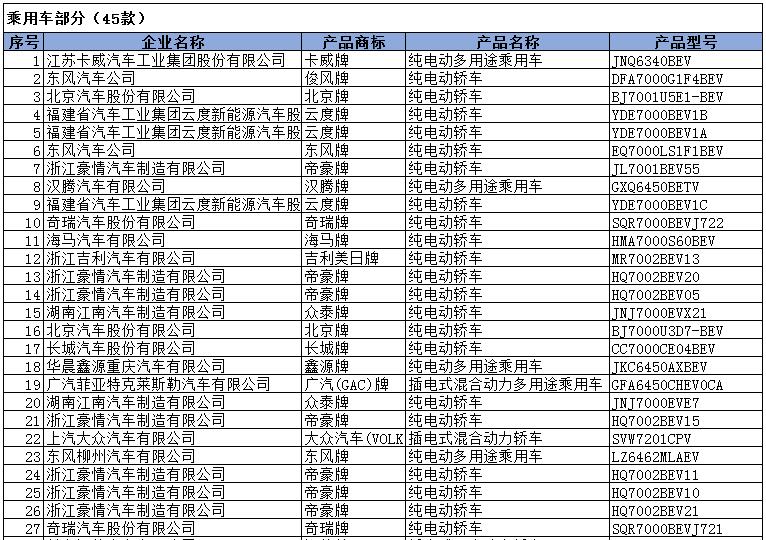 乘用车部分（45款）

| 序号 | 企业名称 | 产品商标 | 产品名称 | 产品型号 |
|---|---|---|---|---|
| 1 | 江苏卡威汽车工业集团股份有限公司 | 卡威牌 | 纯电动多用途乘用车 | JNQ6340BEV |
| 2 | 东风汽车公司 | 俊风牌 | 纯电动轿车 | DFA7000G1F4BEV |
| 3 | 北京汽车股份有限公司 | 北京牌 | 纯电动轿车 | BJ7001U5E1-BEV |
| 4 | 福建省汽车工业集团云度新能源汽车股 | 云度牌 | 纯电动轿车 | YDE7000BEV1B |
| 5 | 福建省汽车工业集团云度新能源汽车股 | 云度牌 | 纯电动轿车 | YDE7000BEV1A |
| 6 | 东风汽车公司 | 东风牌 | 纯电动轿车 | EQ7000LS1F1BEV |
| 7 | 浙江豪情汽车制造有限公司 | 帝豪牌 | 纯电动轿车 | JL7001BEV55 |
| 8 | 汉腾汽车有限公司 | 汉腾牌 | 纯电动多用途乘用车 | GXQ6450BETV |
| 9 | 福建省汽车工业集团云度新能源汽车股 | 云度牌 | 纯电动轿车 | YDE7000BEV1C |
| 10 | 奇瑞汽车股份有限公司 | 奇瑞牌 | 纯电动轿车 | SQR7000BEVJ722 |
| 11 | 海马汽车有限公司 | 海马牌 | 纯电动轿车 | HMA7000S60BEV |
| 12 | 浙江吉利汽车有限公司 | 吉利美日牌 | 纯电动轿车 | MR7002BEV13 |
| 13 | 浙江豪情汽车制造有限公司 | 帝豪牌 | 纯电动轿车 | HQ7002BEV20 |
| 14 | 浙江豪情汽车制造有限公司 | 帝豪牌 | 纯电动轿车 | HQ7002BEV05 |
| 15 | 湖南江南汽车制造有限公司 | 众泰牌 | 纯电动轿车 | JNJ7000EVX21 |
| 16 | 北京汽车股份有限公司 | 北京牌 | 纯电动轿车 | BJ7000U3D7-BEV |
| 17 | 长城汽车股份有限公司 | 长城牌 | 纯电动轿车 | CC7000CE04BEV |
| 18 | 华晨鑫源重庆汽车有限公司 | 鑫源牌 | 纯电动多用途乘用车 | JKC6450AXBEV |
| 19 | 广汽菲亚特克莱斯勒汽车有限公司 | 广汽(GAC)牌 | 插电式混合动力多用途乘用车 | GFA6450CHEV0CA |
| 20 | 湖南江南汽车制造有限公司 | 众泰牌 | 纯电动轿车 | JNJ7000EVE7 |
| 21 | 浙江豪情汽车制造有限公司 | 帝豪牌 | 纯电动轿车 | HQ7002BEV15 |
| 22 | 上汽大众汽车有限公司 | 大众汽车(VOLK | 插电式混合动力轿车 | SVW7201CPV |
| 23 | 东风柳州汽车有限公司 | 东风牌 | 纯电动多用途乘用车 | LZ6462MLAEV |
| 24 | 浙江豪情汽车制造有限公司 | 帝豪牌 | 纯电动轿车 | HQ7002BEV11 |
| 25 | 浙江豪情汽车制造有限公司 | 帝豪牌 | 纯电动轿车 | HQ7002BEV10 |
| 26 | 浙江豪情汽车制造有限公司 | 帝豪牌 | 纯电动轿车 | HQ7002BEV21 |
| 27 | 奇瑞汽车股份有限公司 | 奇瑞牌 | 纯电动轿车 | SQR7000BEVJ721 |